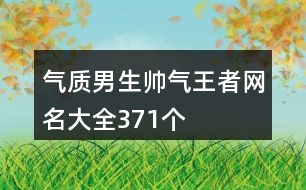 气质男生帅气王者网名大全371个